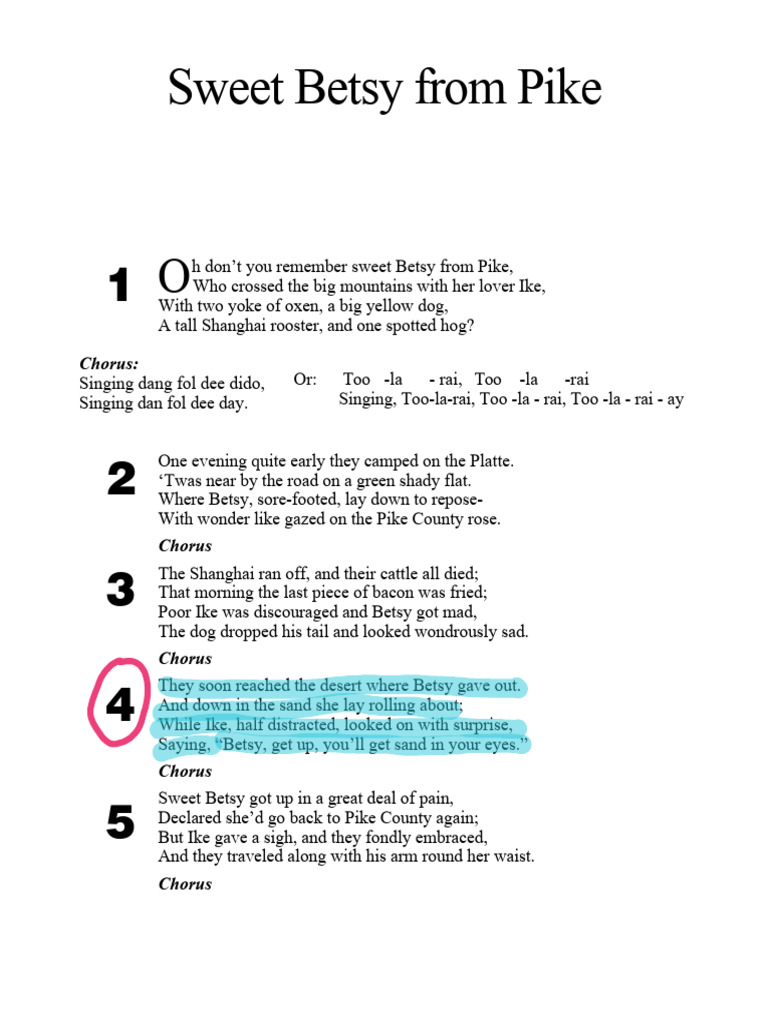 Sweet Betsy from Pike

1

Oh don't you remember sweet Betsy from Pike,
Who crossed the big mountains with her lover Ike,
With two yoke of oxen, a big yellow dog,
A tall Shanghai rooster, and one spotted hog?

Chorus:
Singing dang fol dee dido,
Singing dan fol dee day.

Or: Too -la - rai, Too -la -rai
Singing, Too-la-rai, Too -la - rai, Too -la - rai - ay

2

One evening quite early they camped on the Platte.
'Twas near by the road on a green shady flat.
Where Betsy, sore-footed, lay down to repose-
With wonder like gazed on the Pike County rose.

Chorus

3

The Shanghai ran off, and their cattle all died;
That morning the last piece of bacon was fried;
Poor Ike was discouraged and Betsy got mad,
The dog dropped his tail and looked wondrously sad.

Chorus

4

They soon reached the desert where Betsy gave out.
And down in the sand she lay rolling about;
While Ike, half distracted, looked on with surprise,
Saying, "Betsy, get up, you'll get sand in your eyes."

Chorus

5

Sweet Betsy got up in a great deal of pain,
Declared she'd go back to Pike County again;
But Ike gave a sigh, and they fondly embraced,
And they traveled along with his arm round her waist.

Chorus